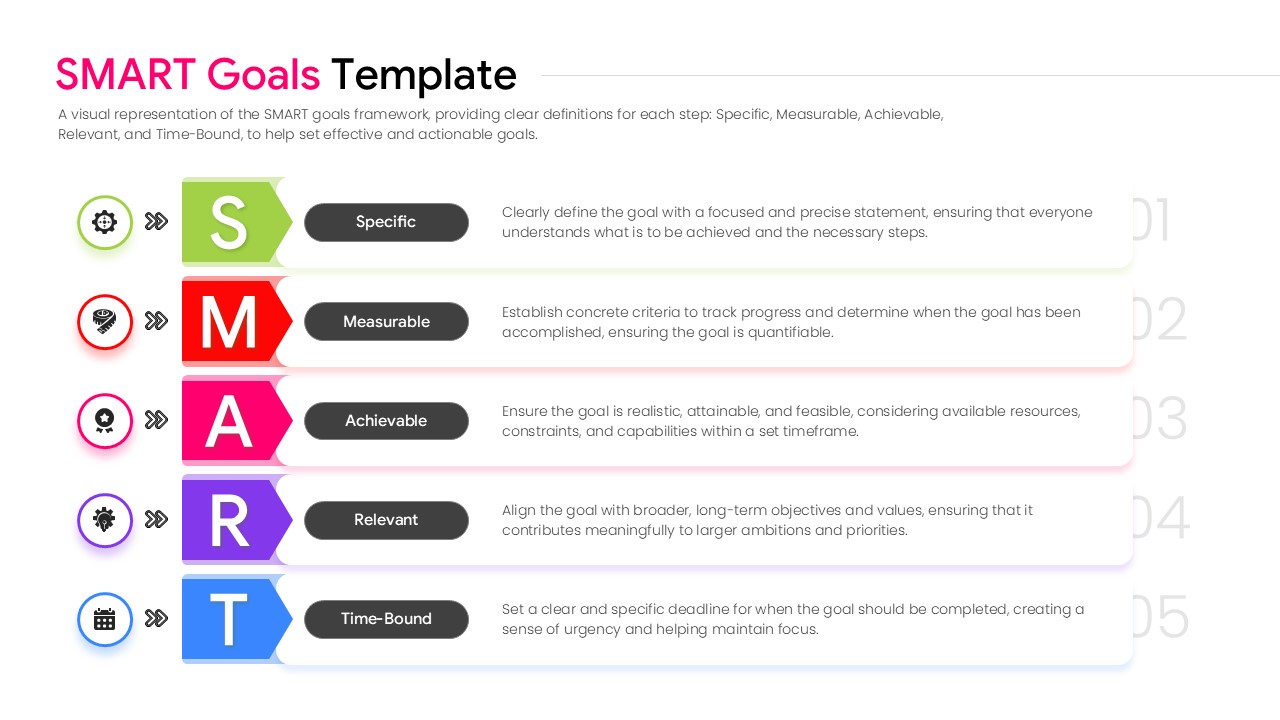 SMART Goals Template

A visual representation of the SMART goals framework, providing clear definitions for each step: Specific, Measurable, Achievable, Relevant, and Time-Bound, to help set effective and actionable goals.

S
Specific
Clearly define the goal with a focused and precise statement, ensuring that everyone understands what is to be achieved and the necessary steps.
01

M
Measurable
Establish concrete criteria to track progress and determine when the goal has been accomplished, ensuring the goal is quantifiable.
02

A
Achievable
Ensure the goal is realistic, attainable, and feasible, considering available resources, constraints, and capabilities within a set timeframe.
03

R
Relevant
Align the goal with broader, long-term objectives and values, ensuring that it contributes meaningfully to larger ambitions and priorities.
04

T
Time-Bound
Set a clear and specific deadline for when the goal should be completed, creating a sense of urgency and helping maintain focus.
05